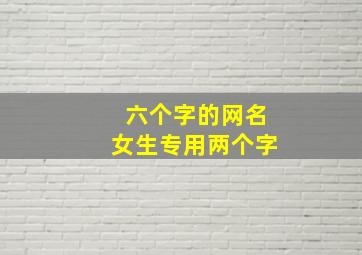 六个字的网名
女生专用两个字